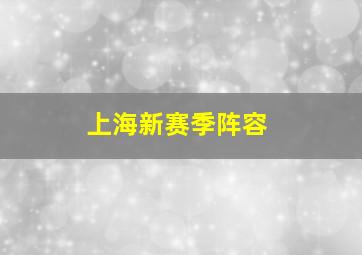 上海新赛季阵容